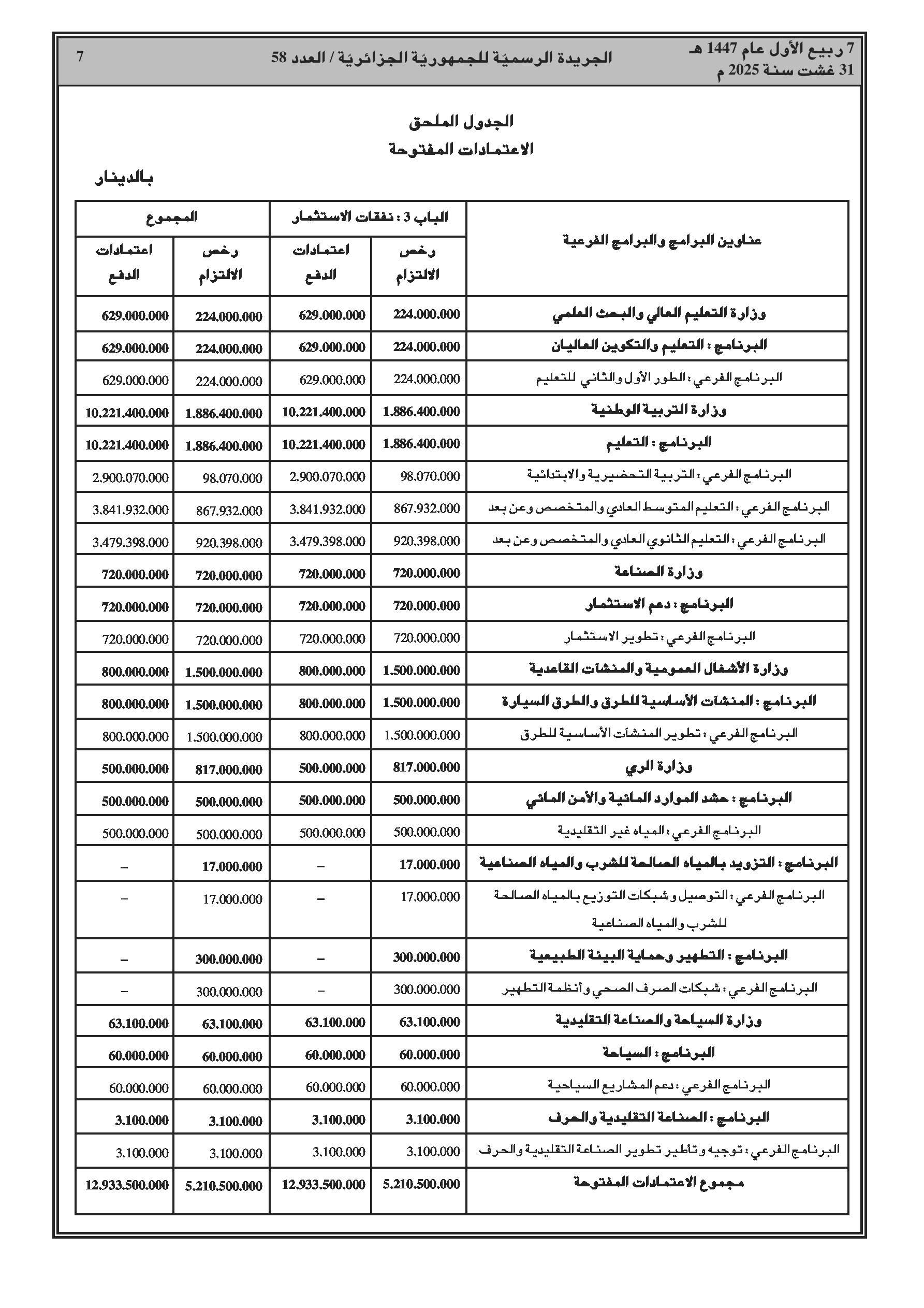 7 ربيع الأول عام 1447 هـ
31 غشت سنة 2025 م

الجريدة الرسميّة للجمهوريّة الجزائريّة / العدد 58

7

الجدول الملحق
الاعتمادات المفتوحة

بالدينار

| عناوين البرامج والبرامج الفرعية | الباب 3 : نفقات الاستثمار رخص الالتزام | الباب 3 : نفقات الاستثمار اعتمادات الدفع | المجموع رخص الالتزام | المجموع اعتمادات الدفع |
|---|---|---|---|---|
| وزارة التعليم العالي والبحث العلمي | 224.000.000 | 629.000.000 | 224.000.000 | 629.000.000 |
| البرنامج : التعليم والتكوين العاليان | 224.000.000 | 629.000.000 | 224.000.000 | 629.000.000 |
| البرنامج الفرعي : الطور الأول والثاني للتعليم | 224.000.000 | 629.000.000 | 224.000.000 | 629.000.000 |
| وزارة التربية الوطنية | 1.886.400.000 | 10.221.400.000 | 1.886.400.000 | 10.221.400.000 |
| البرنامج : التعليم | 1.886.400.000 | 10.221.400.000 | 1.886.400.000 | 10.221.400.000 |
| البرنامج الفرعي : التربية التحضيرية والابتدائية | 98.070.000 | 2.900.070.000 | 98.070.000 | 2.900.070.000 |
| البرنامج الفرعي : التعليم المتوسط العادي والمتخصص وعن بعد | 867.932.000 | 3.841.932.000 | 867.932.000 | 3.841.932.000 |
| البرنامج الفرعي : التعليم الثانوي العادي والمتخصص وعن بعد | 920.398.000 | 3.479.398.000 | 920.398.000 | 3.479.398.000 |
| وزارة الصناعة | 720.000.000 | 720.000.000 | 720.000.000 | 720.000.000 |
| البرنامج : دعم الاستثمار | 720.000.000 | 720.000.000 | 720.000.000 | 720.000.000 |
| البرنامج الفرعي : تطوير الاستثمار | 720.000.000 | 720.000.000 | 720.000.000 | 720.000.000 |
| وزارة الأشغال العمومية والمنشآت القاعدية | 1.500.000.000 | 800.000.000 | 1.500.000.000 | 800.000.000 |
| البرنامج : المنشآت الأساسية للطرق والطرق السيارة | 1.500.000.000 | 800.000.000 | 1.500.000.000 | 800.000.000 |
| البرنامج الفرعي : تطوير المنشآت الأساسية للطرق | 1.500.000.000 | 800.000.000 | 1.500.000.000 | 800.000.000 |
| وزارة الري | 817.000.000 | 500.000.000 | 817.000.000 | 500.000.000 |
| البرنامج : حشد الموارد المائية والأمن المائي | 500.000.000 | 500.000.000 | 500.000.000 | 500.000.000 |
| البرنامج الفرعي : المياه غير التقليدية | 500.000.000 | 500.000.000 | 500.000.000 | 500.000.000 |
| البرنامج : التزويد بالمياه الصالحة للشرب والمياه الصناعية | 17.000.000 | – | 17.000.000 | – |
| البرنامج الفرعي : التوصيل وشبكات التوزيع بالمياه الصالحة للشرب والمياه الصناعية | 17.000.000 | – | 17.000.000 | – |
| البرنامج : التطهير وحماية البيئة الطبيعية | 300.000.000 | – | 300.000.000 | – |
| البرنامج الفرعي : شبكات الصرف الصحي وأنظمة التطهير | 300.000.000 | – | 300.000.000 | – |
| وزارة السياحة والصناعة التقليدية | 63.100.000 | 63.100.000 | 63.100.000 | 63.100.000 |
| البرنامج : السياحة | 60.000.000 | 60.000.000 | 60.000.000 | 60.000.000 |
| البرنامج الفرعي : دعم المشاريع السياحية | 60.000.000 | 60.000.000 | 60.000.000 | 60.000.000 |
| البرنامج : الصناعة التقليدية والحرف | 3.100.000 | 3.100.000 | 3.100.000 | 3.100.000 |
| البرنامج الفرعي : توجيه وتأطير تطوير الصناعة التقليدية والحرف | 3.100.000 | 3.100.000 | 3.100.000 | 3.100.000 |
| مجموع الاعتمادات المفتوحة | 5.210.500.000 | 12.933.500.000 | 5.210.500.000 | 12.933.500.000 |